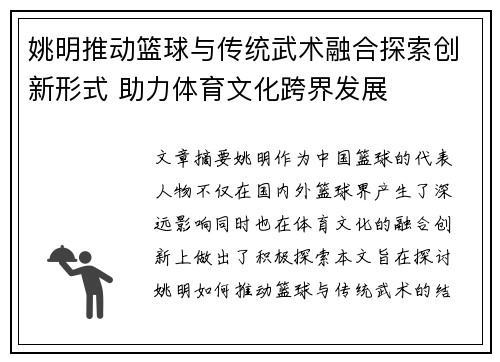 姚明推动篮球与传统武术融合探索创新形式 助力体育文化跨界发展

文章摘要姚明作为中国篮球的代表人物不仅在国内外篮球界产生了深远影响同时也在体育文化的融合创新上做出了积极探索本文旨在探讨姚明如何推动篮球与传统武术的结